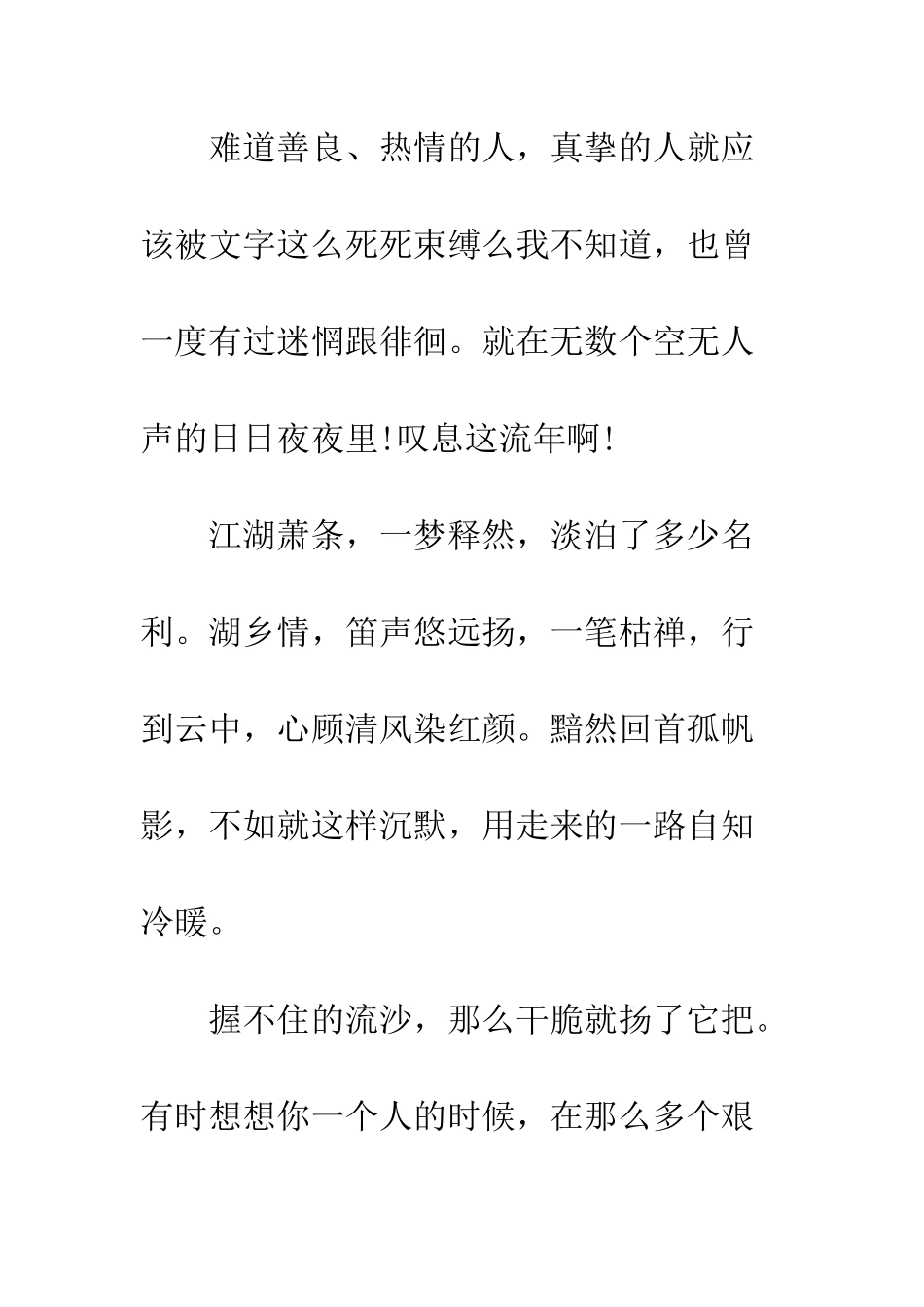 难道善良、热情的人，真挚的人就应该被文字这么死死束缚么我不知道，也曾一度有过迷惘跟徘徊。就在无数个空无人声的日日夜夜里!叹息这流年啊!

江湖萧条，一梦释然，淡泊了多少名利。湖乡情，笛声悠远扬，一笔枯禅，行到云中，心顾清风染红颜。黯然回首孤帆影，不如就这样沉默，用走来的一路自知冷暖。

握不住的流沙，那么干脆就扬了它把。有时想想你一个人的时候，在那么多个艰